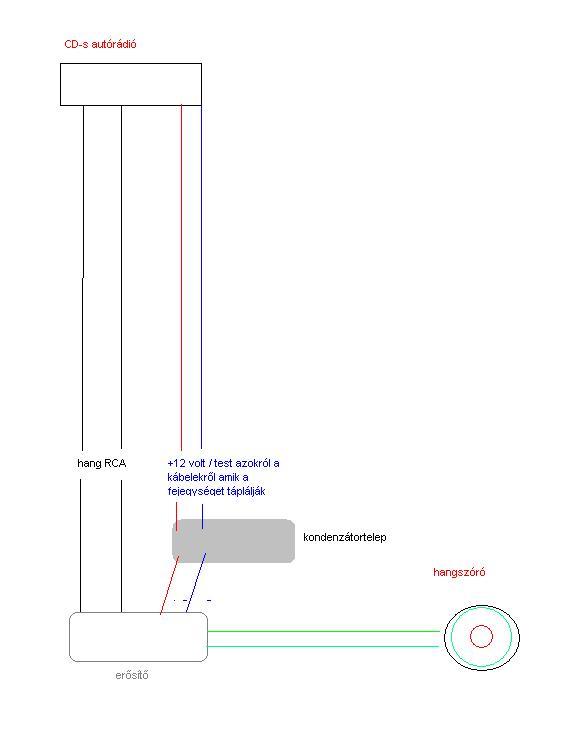 CD-s autórádió

hang RCA

+12 volt / test azokról a kábelekről amik a fejegységet táplálják

kondenzátortelep

hangszóró

erősítő